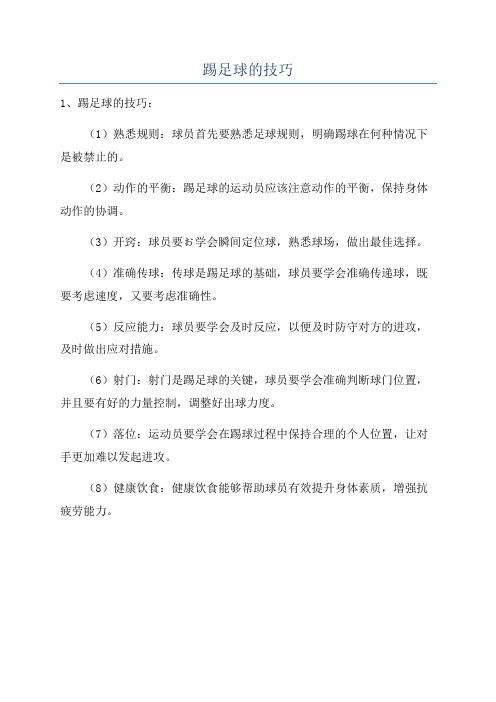 踢足球的技巧

1、踢足球的技巧：

（1）熟悉规则：球员首先要熟悉足球规则，明确踢球在何种情况下是被禁止的。

（2）动作的平衡：踢足球的运动员应该注意动作的平衡，保持身体动作的协调。

（3）开窍：球员要ぉ学会瞬间定位球，熟悉球场，做出最佳选择。

（4）准确传球：传球是踢足球的基础，球员要学会准确传递球，既要考虑速度，又要考虑准确性。

（5）反应能力：球员要学会及时反应，以便及时防守对方的进攻，及时做出应对措施。

（6）射门：射门是踢足球的关键，球员要学会准确判断球门位置，并且要有好的力量控制，调整好出球力度。

（7）落位：运动员要学会在踢球过程中保持合理的个人位置，让对手更加难以发起进攻。

（8）健康饮食：健康饮食能够帮助球员有效提升身体素质，增强抗疲劳能力。